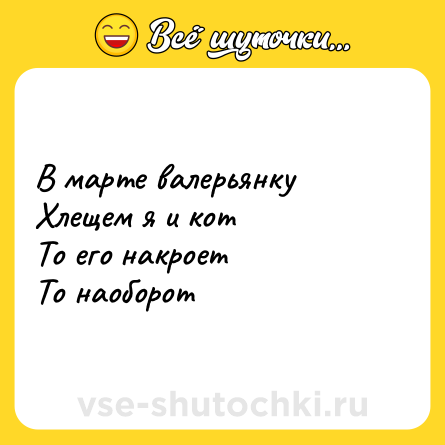 Всё шуточки...

В марте валерьянку
Хлещем я и кот
То его накроет
То наоборот

vse-shutochki.ru